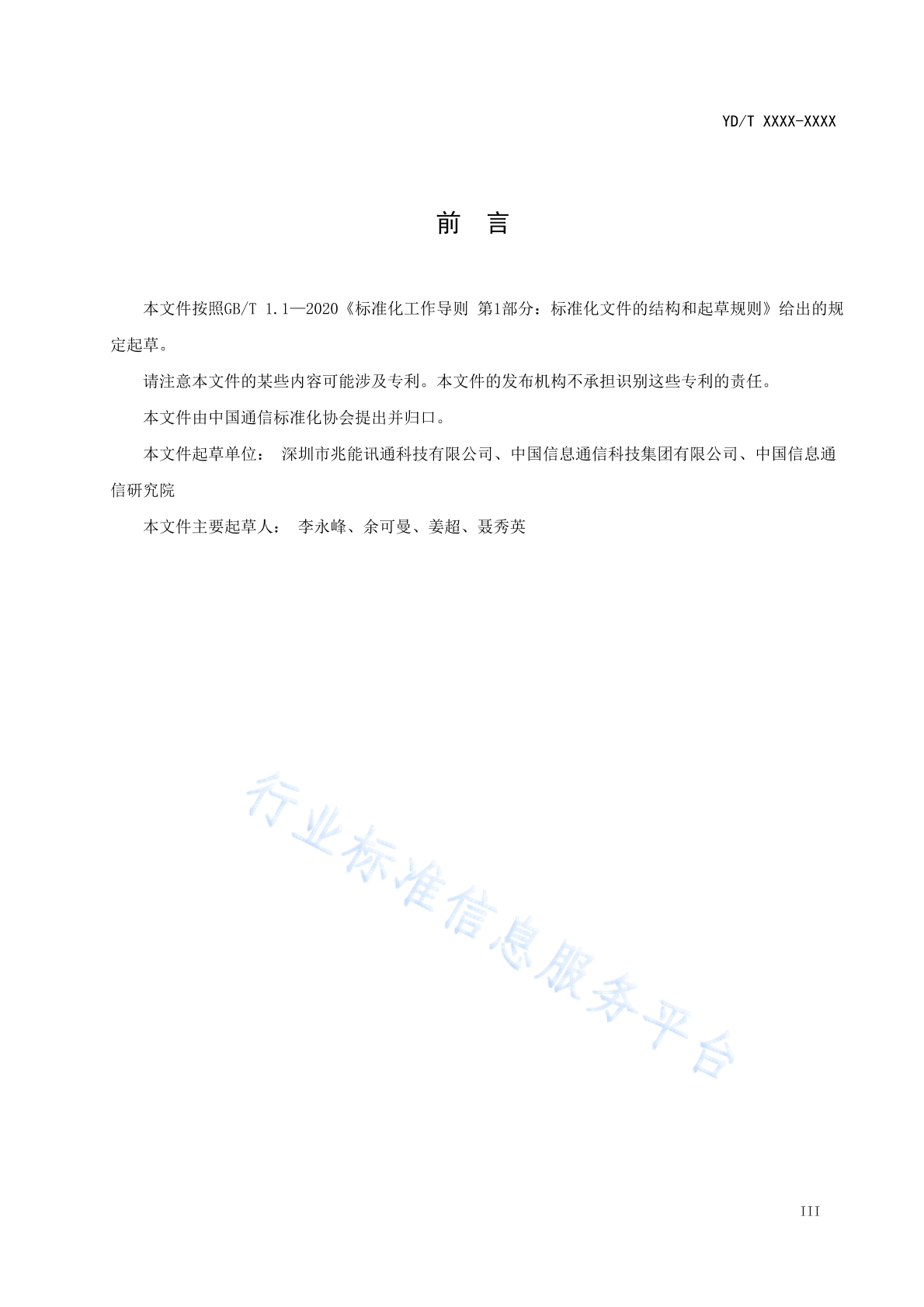 YD/T XXXX-XXXX

前　言

本文件按照GB/T 1.1—2020《标准化工作导则 第1部分：标准化文件的结构和起草规则》给出的规定起草。

请注意本文件的某些内容可能涉及专利。本文件的发布机构不承担识别这些专利的责任。

本文件由中国通信标准化协会提出并归口。

本文件起草单位： 深圳市兆能讯通科技有限公司、中国信息通信科技集团有限公司、中国信息通信研究院

本文件主要起草人： 李永峰、余可曼、姜超、聂秀英

行业标准信息服务平台

III